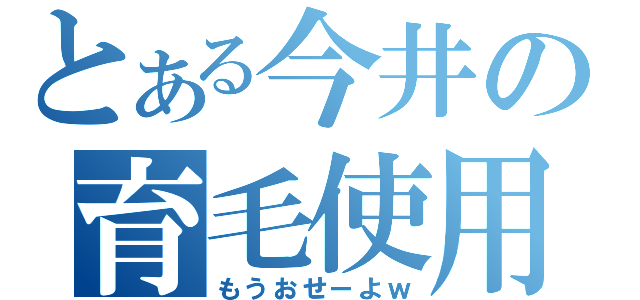 とある今井の
育毛使用
もうおせーよw